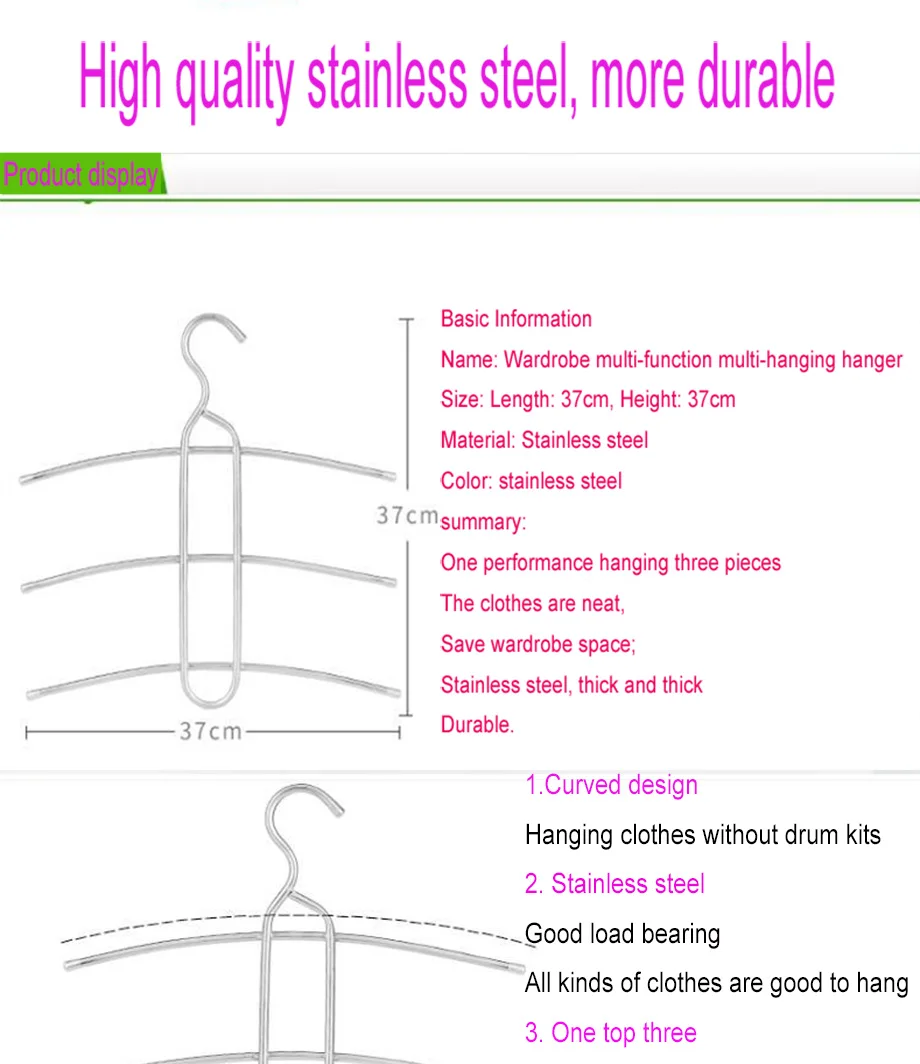 High quality stainless steel, more durable

Product display

37cm

37cm

Basic Information

Name: Wardrobe multi-function multi-hanging hanger

Size: Length: 37cm, Height: 37cm

Material: Stainless steel

Color: stainless steel

summary:

One performance hanging three pieces

The clothes are neat,

Save wardrobe space;

Stainless steel, thick and thick

Durable.

1.Curved design

Hanging clothes without drum kits

2. Stainless steel

Good load bearing

All kinds of clothes are good to hang

3. One top three